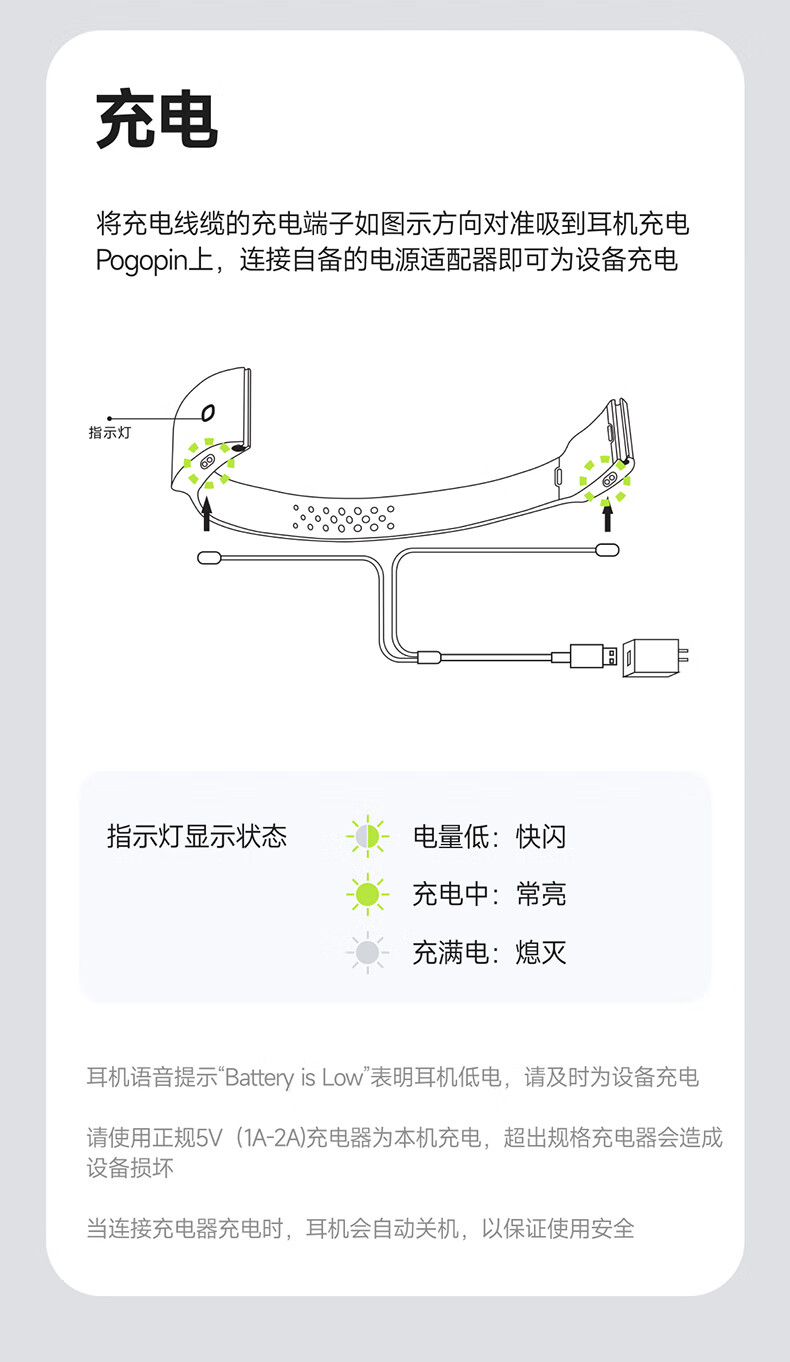 充电

将充电线缆的充电端子如图示方向对准吸到耳机充电Pogopin上，连接自备的电源适配器即可为设备充电

指示灯

指示灯显示状态

电量低：快闪

充电中：常亮

充满电：熄灭

耳机语音提示“Battery is Low”表明耳机低电，请及时为设备充电

请使用正规5V（1A-2A)充电器为本机充电，超出规格充电器会造成设备损坏

当连接充电器充电时，耳机会自动关机，以保证使用安全